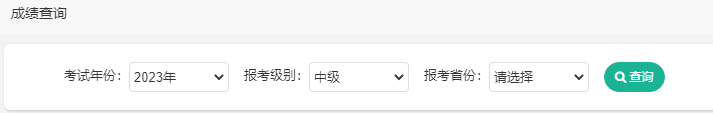 成绩查询

考试年份: 2023年

报考级别: 中级

报考省份: 请选择

查询